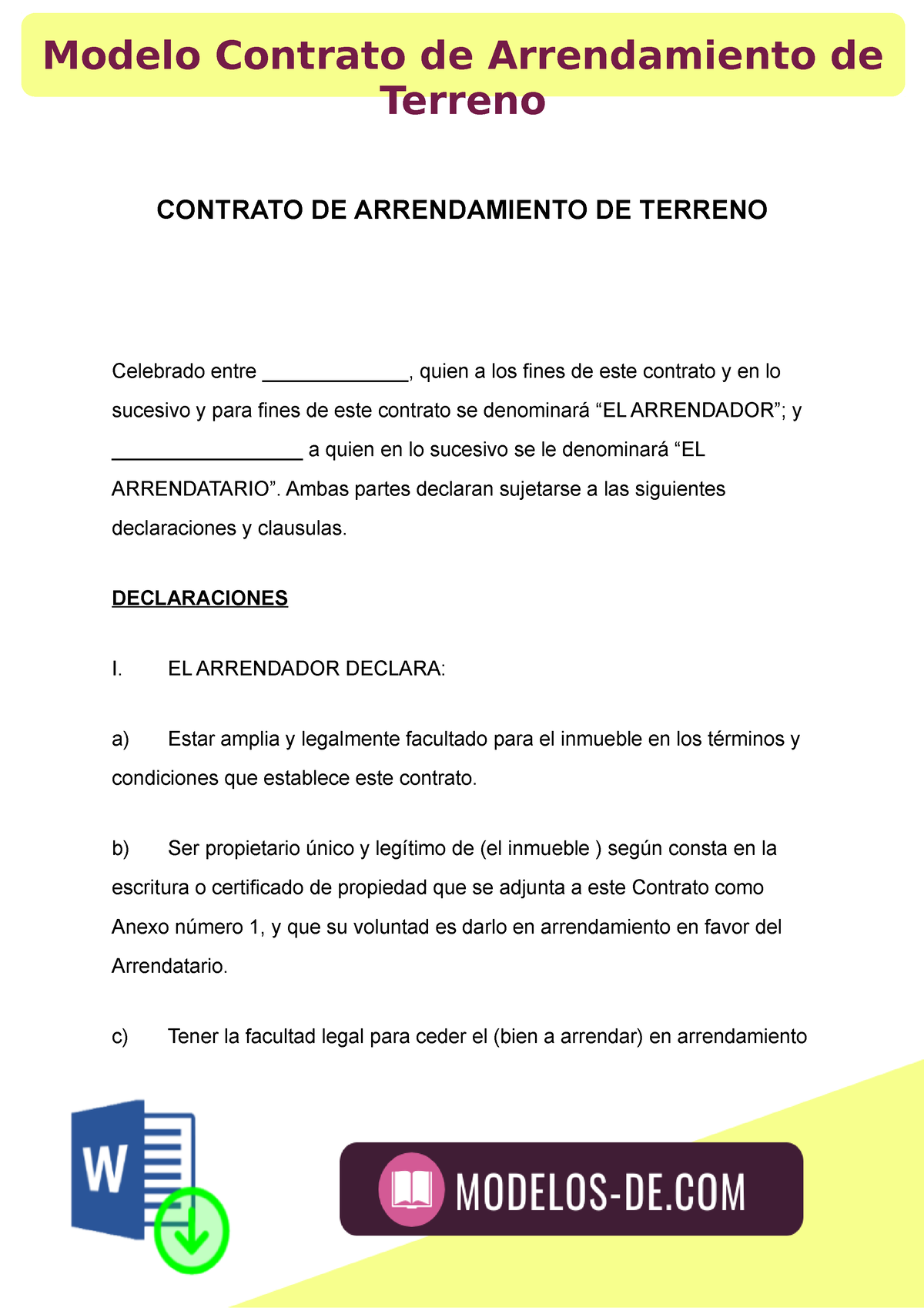 Modelo Contrato de Arrendamiento de Terreno

CONTRATO DE ARRENDAMIENTO DE TERRENO

Celebrado entre _____________, quien a los fines de este contrato y en lo sucesivo y para fines de este contrato se denominará “EL ARRENDADOR”; y _________________ a quien en lo sucesivo se le denominará “EL ARRENDATARIO”. Ambas partes declaran sujetarse a las siguientes declaraciones y clausulas.

DECLARACIONES

I. EL ARRENDADOR DECLARA:

a) Estar amplia y legalmente facultado para el inmueble en los términos y condiciones que establece este contrato.

b) Ser propietario único y legítimo de (el inmueble ) según consta en la escritura o certificado de propiedad que se adjunta a este Contrato como Anexo número 1, y que su voluntad es darlo en arrendamiento en favor del Arrendatario.

c) Tener la facultad legal para ceder el (bien a arrendar) en arrendamiento

W

MODELOS-DE.COM